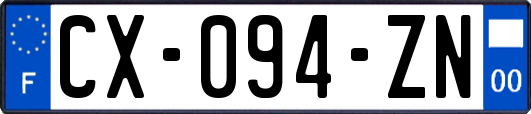 F

CX-094-ZN

00